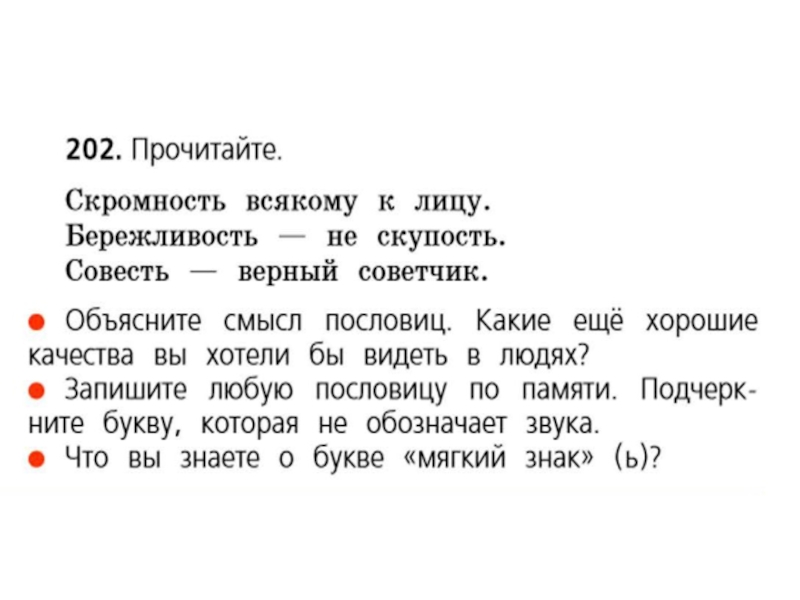 202. Прочитайте.

Скромность всякому к лицу.
Бережливость — не скупость.
Совесть — верный советчик.

• Объясните смысл пословиц. Какие ещё хорошие качества вы хотели бы видеть в людях?
• Запишите любую пословицу по памяти. Подчеркните букву, которая не обозначает звука.
• Что вы знаете о букве «мягкий знак» (ь)?